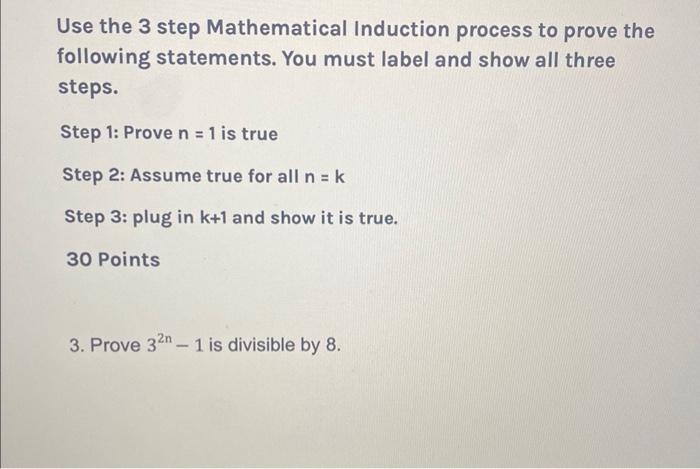 Use the 3 step Mathematical Induction process to prove the following statements. You must label and show all three steps.

Step 1: Prove n = 1 is true

Step 2: Assume true for all n = k

Step 3: plug in k+1 and show it is true.

30 Points

3. Prove $3^{2n} - 1$ is divisible by 8.